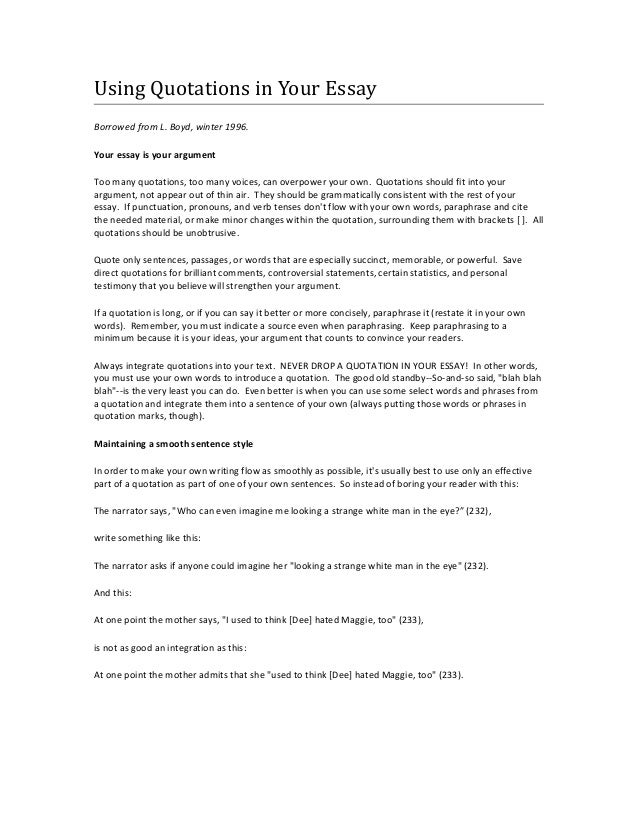 Using Quotations in Your Essay

Borrowed from L. Boyd, winter 1996.

Your essay is your argument

Too many quotations, too many voices, can overpower your own. Quotations should fit into your argument, not appear out of thin air. They should be grammatically consistent with the rest of your essay. If punctuation, pronouns, and verb tenses don't flow with your own words, paraphrase and cite the needed material, or make minor changes within the quotation, surrounding them with brackets [ ]. All quotations should be unobtrusive.

Quote only sentences, passages, or words that are especially succinct, memorable, or powerful. Save direct quotations for brilliant comments, controversial statements, certain statistics, and personal testimony that you believe will strengthen your argument.

If a quotation is long, or if you can say it better or more concisely, paraphrase it (restate it in your own words). Remember, you must indicate a source even when paraphrasing. Keep paraphrasing to a minimum because it is your ideas, your argument that counts to convince your readers.

Always integrate quotations into your text. NEVER DROP A QUOTATION IN YOUR ESSAY! In other words, you must use your own words to introduce a quotation. The good old standby--So-and-so said, "blah blah blah"--is the very least you can do. Even better is when you can use some select words and phrases from a quotation and integrate them into a sentence of your own (always putting those words or phrases in quotation marks, though).

Maintaining a smooth sentence style

In order to make your own writing flow as smoothly as possible, it's usually best to use only an effective part of a quotation as part of one of your own sentences. So instead of boring your reader with this:

The narrator says, "Who can even imagine me looking a strange white man in the eye?" (232),

write something like this:

The narrator asks if anyone could imagine her "looking a strange white man in the eye" (232).

And this:

At one point the mother says, "I used to think [Dee] hated Maggie, too" (233),

is not as good an integration as this:

At one point the mother admits that she "used to think [Dee] hated Maggie, too" (233).